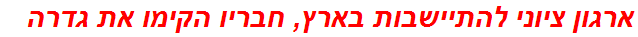 ארגון ציוני להתיישבות בארץ, חבריו הקימו את גדרה